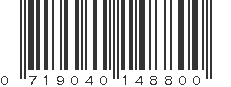 0 719040 148800